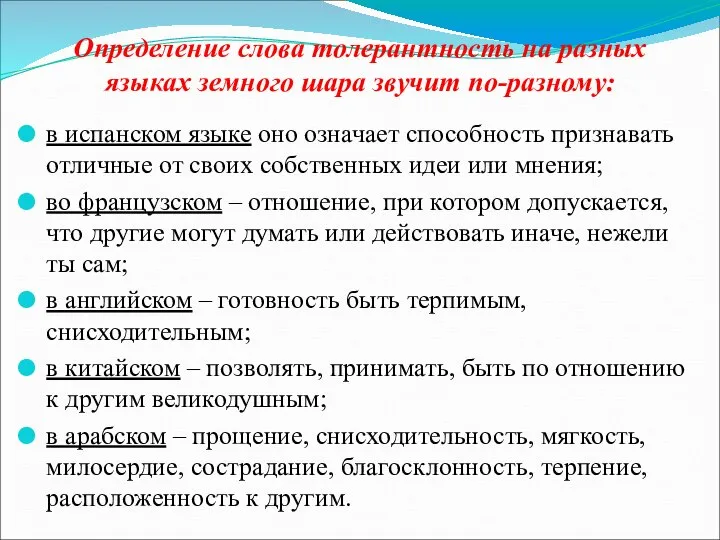 Определение слова толерантность на разных языках земного шара звучит по-разному:

в испанском языке оно означает способность признавать отличные от своих собственных идеи или мнения;

во французском – отношение, при котором допускается, что другие могут думать или действовать иначе, нежели ты сам;

в английском – готовность быть терпимым, снисходительным;

в китайском – позволять, принимать, быть по отношению к другим великодушным;

в арабском – прощение, снисходительность, мягкость, милосердие, сострадание, благосклонность, терпение, расположенность к другим.